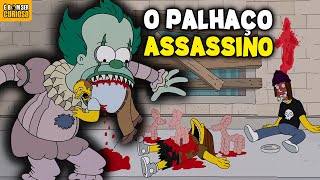 É BOM SER CURIOSO

O PALHAÇO ASSASSINO